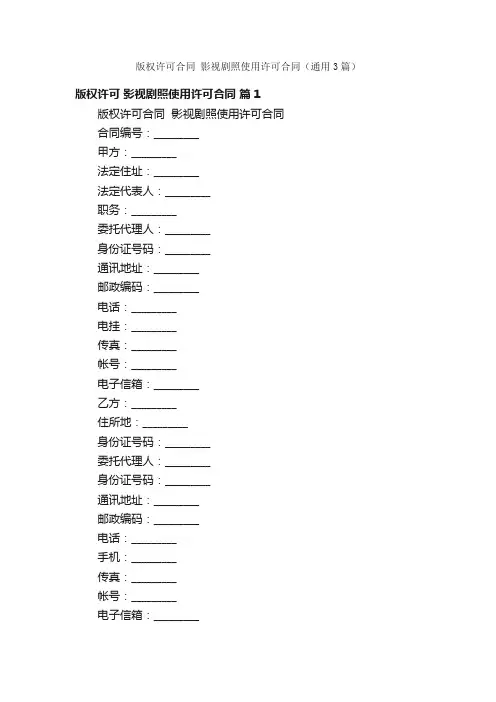 版权许可合同 影视剧照使用许可合同（通用3篇）

版权许可 影视剧照使用许可合同 篇1

版权许可合同 影视剧照使用许可合同

合同编号：________

甲方：________

法定住址：________

法定代表人：________

职务：________

委托代理人：________

身份证号码：________

通讯地址：________

邮政编码：________

电话：________

电挂：________

传真：________

帐号：________

电子信箱：________

乙方：________

住所地：________

身份证号码：________

委托代理人：________

身份证号码：________

通讯地址：________

邮政编码：________

电话：________

手机：________

传真：________

帐号：________

电子信箱：________